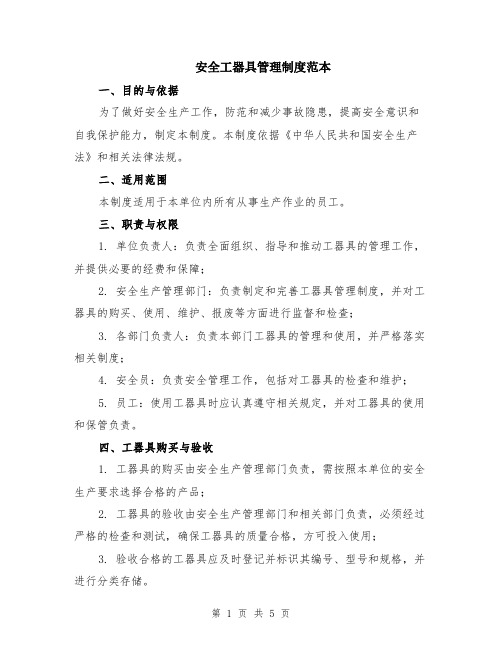 安全工器具管理制度范本

一、目的与依据

为了做好安全生产工作，防范和减少事故隐患，提高安全意识和自我保护能力，制定本制度。本制度依据《中华人民共和国安全生产法》和相关法律法规。

二、适用范围

本制度适用于本单位内所有从事生产作业的员工。

三、职责与权限

1. 单位负责人：负责全面组织、指导和推动工器具的管理工作，并提供必要的经费和保障；

2. 安全生产管理部门：负责制定和完善工器具管理制度，并对工器具的购买、使用、维护、报废等方面进行监督和检查；

3. 各部门负责人：负责本部门工器具的管理和使用，并严格落实相关制度；

4. 安全员：负责安全管理工作，包括对工器具的检查和维护；

5. 员工：使用工器具时应认真遵守相关规定，并对工器具的使用和保管负责。

四、工器具购买与验收

1. 工器具的购买由安全生产管理部门负责，需按照本单位的安全生产要求选择合格的产品；

2. 工器具的验收由安全生产管理部门和相关部门负责，必须经过严格的检查和测试，确保工器具的质量合格，方可投入使用；

3. 验收合格的工器具应及时登记并标识其编号、型号和规格，并进行分类存储。

第 1 页 共 5 页